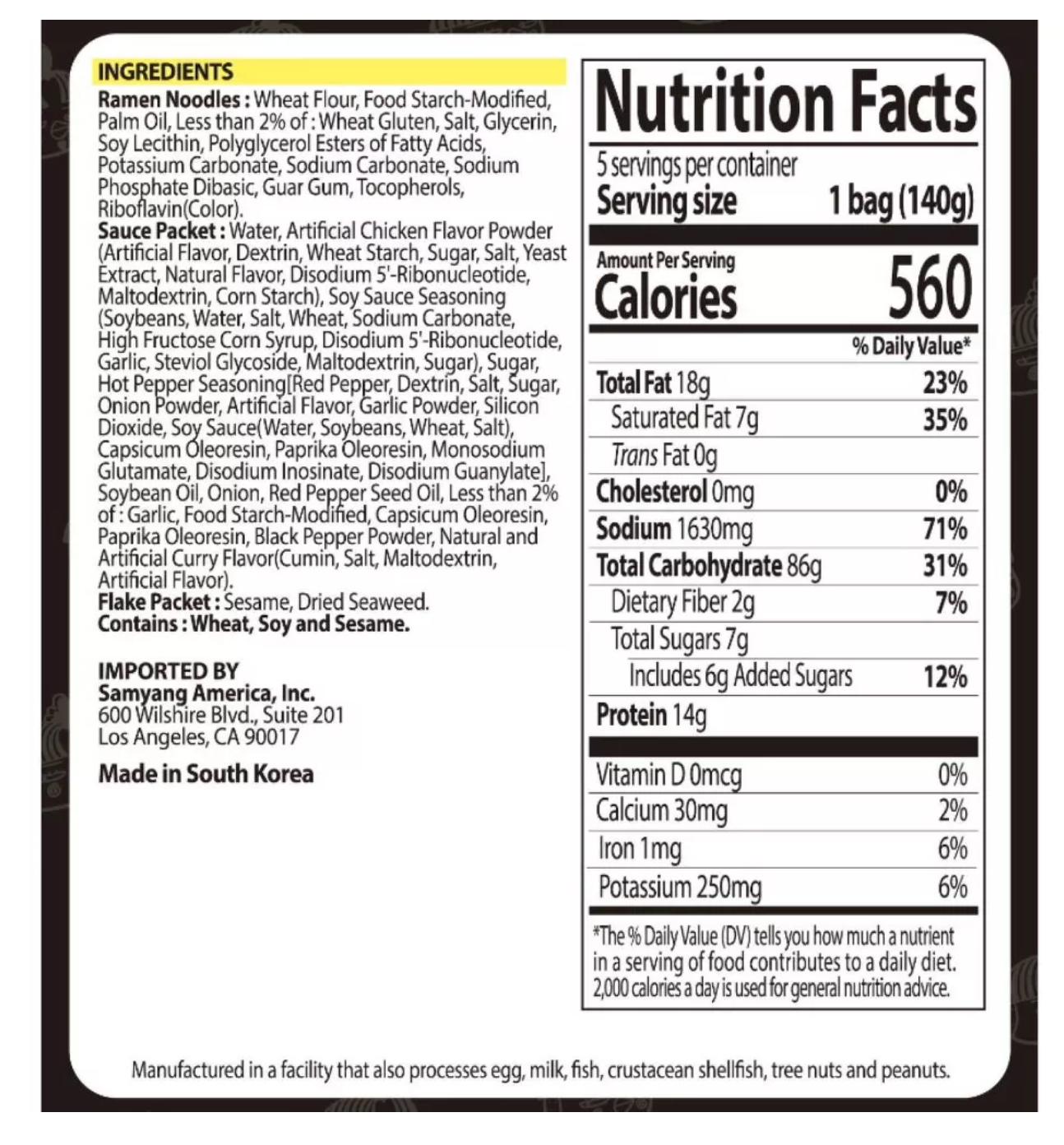 INGREDIENTS

Ramen Noodles : Wheat Flour, Food Starch-Modified, Palm Oil, Less than 2% of : Wheat Gluten, Salt, Glycerin, Soy Lecithin, Polyglycerol Esters of Fatty Acids, Potassium Carbonate, Sodium Carbonate, Sodium Phosphate Dibasic, Guar Gum, Tocopherols, Riboflavin(Color).
Sauce Packet : Water, Artificial Chicken Flavor Powder (Artificial Flavor, Dextrin, Wheat Starch, Sugar, Salt, Yeast Extract, Natural Flavor, Disodium 5'-Ribonucleotide, Maltodextrin, Corn Starch), Soy Sauce Seasoning (Soybeans, Water, Salt, Wheat, Sodium Carbonate, High Fructose Corn Syrup, Disodium 5'-Ribonucleotide, Garlic, Steviol Glycoside, Maltodextrin, Sugar), Sugar, Hot Pepper Seasoning[Red Pepper, Dextrin, Salt, Sugar, Onion Powder, Artificial Flavor, Garlic Powder, Silicon Dioxide, Soy Sauce(Water, Soybeans, Wheat, Salt), Capsicum Oleoresin, Paprika Oleoresin, Monosodium Glutamate, Disodium Inosinate, Disodium Guanylate], Soybean Oil, Onion, Red Pepper Seed Oil, Less than 2% of : Garlic, Food Starch-Modified, Capsicum Oleoresin, Paprika Oleoresin, Black Pepper Powder, Natural and Artificial Curry Flavor(Cumin, Salt, Maltodextrin, Artificial Flavor).
Flake Packet : Sesame, Dried Seaweed.
Contains : Wheat, Soy and Sesame.

IMPORTED BY
Samyang America, Inc.
600 Wilshire Blvd., Suite 201
Los Angeles, CA 90017

Made in South Korea

Nutrition Facts

5 servings per container
Serving size 1 bag (140g)

Amount Per Serving
Calories 560

% Daily Value*

Total Fat 18g 23%
Saturated Fat 7g 35%
Trans Fat 0g
Cholesterol 0mg 0%
Sodium 1630mg 71%
Total Carbohydrate 86g 31%
Dietary Fiber 2g 7%
Total Sugars 7g
Includes 6g Added Sugars 12%
Protein 14g

Vitamin D 0mcg 0%
Calcium 30mg 2%
Iron 1mg 6%
Potassium 250mg 6%

*The % Daily Value (DV) tells you how much a nutrient in a serving of food contributes to a daily diet. 2,000 calories a day is used for general nutrition advice.

Manufactured in a facility that also processes egg, milk, fish, crustacean shellfish, tree nuts and peanuts.